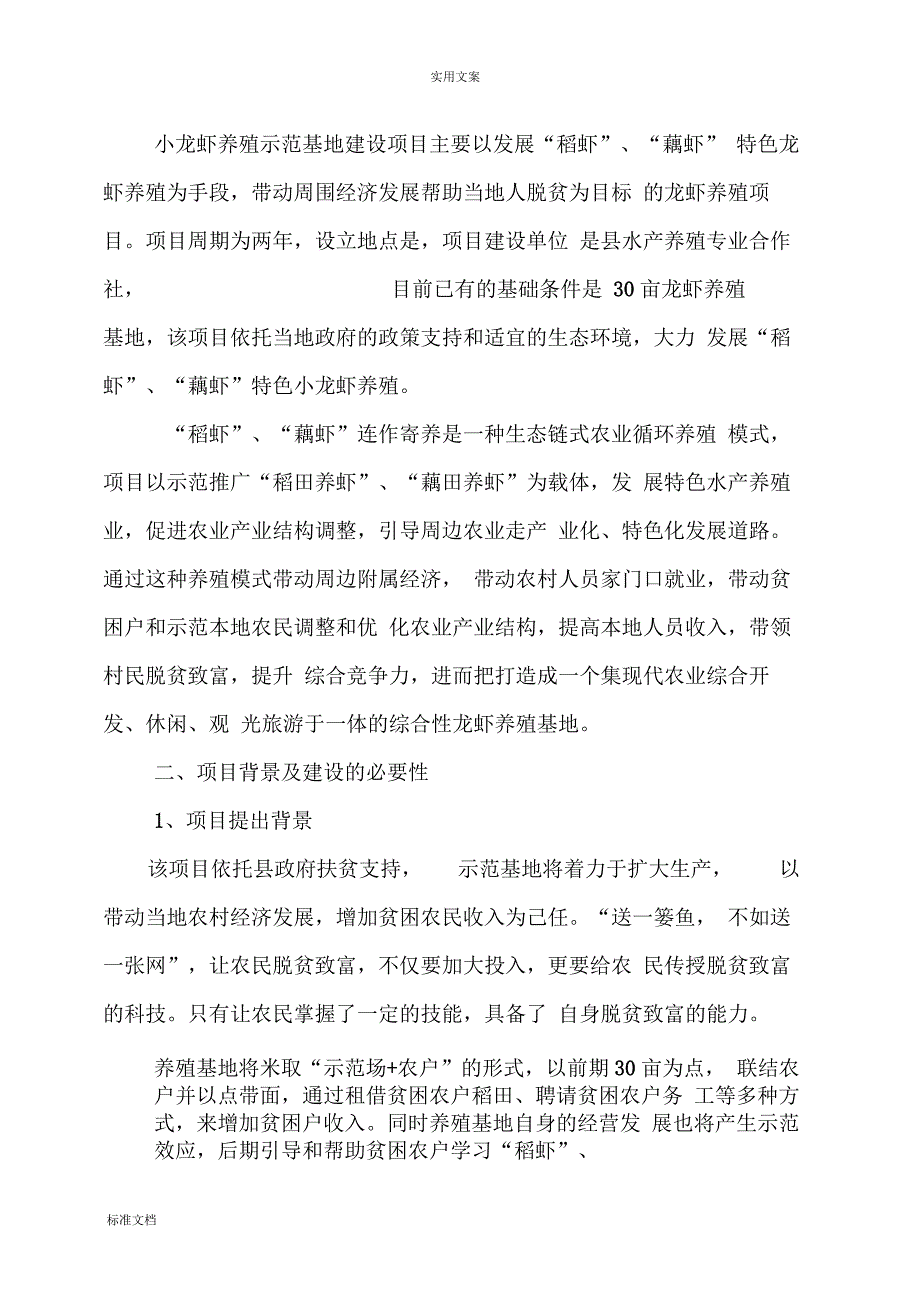 实用文案

小龙虾养殖示范基地建设项目主要以发展“稻虾”、“藕虾” 特色龙虾养殖为手段，带动周围经济发展帮助当地人脱贫为目标 的龙虾养殖项目。项目周期为两年，设立地点是，项目建设单位 是县水产养殖专业合作社， 目前已有的基础条件是 30 亩龙虾养殖基地，该项目依托当地政府的政策支持和适宜的生态环境，大力 发展“稻虾”、“藕虾”特色小龙虾养殖。

“稻虾”、“藕虾”连作寄养是一种生态链式农业循环养殖 模式，项目以示范推广“稻田养虾”、“藕田养虾”为载体，发 展特色水产养殖业，促进农业产业结构调整，引导周边农业走产 业化、特色化发展道路。通过这种养殖模式带动周边附属经济， 带动农村人员家门口就业，带动贫困户和示范本地农民调整和优 化农业产业结构，提高本地人员收入，带领村民脱贫致富，提升 综合竞争力，进而把打造成一个集现代农业综合开发、休闲、观 光旅游于一体的综合性龙虾养殖基地。

二、项目背景及建设的必要性

1、项目提出背景

该项目依托县政府扶贫支持， 示范基地将着力于扩大生产， 以带动当地农村经济发展，增加贫困农民收入为己任。“送一篓鱼， 不如送一张网”，让农民脱贫致富，不仅要加大投入，更要给农 民传授脱贫致富的科技。只有让农民掌握了一定的技能，具备了 自身脱贫致富的能力。

养殖基地将米取“示范场+农户”的形式，以前期 30 亩为点， 联结农户并以点带面，通过租借贫困农户稻田、聘请贫困农户务 工等多种方式，来增加贫困户收入。同时养殖基地自身的经营发 展也将产生示范效应，后期引导和帮助贫困农户学习“稻虾”、

标准文档